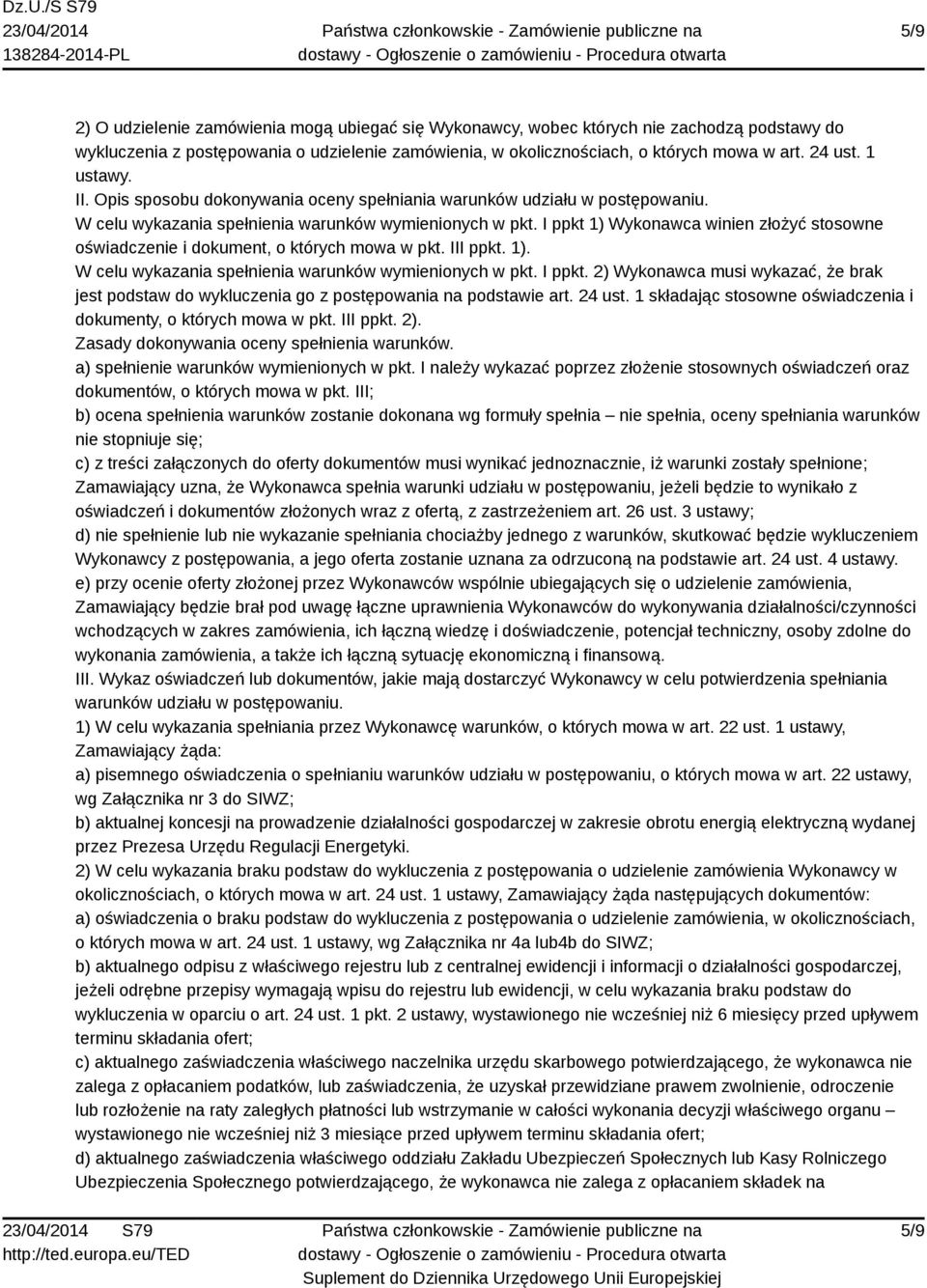 Dz.U./S S79
23/04/2014
138284-2014-PL

Państwa członkowskie - Zamówienie publiczne na dostawy - Ogłoszenie o zamówieniu - Procedura otwarta

5/9

2) O udzielenie zamówienia mogą ubiegać się Wykonawcy, wobec których nie zachodzą podstawy do wykluczenia z postępowania o udzielenie zamówienia, w okolicznościach, o których mowa w art. 24 ust. 1 ustawy.
II. Opis sposobu dokonywania oceny spełniania warunków udziału w postępowaniu.
W celu wykazania spełnienia warunków wymienionych w pkt. I ppkt 1) Wykonawca winien złożyć stosowne oświadczenie i dokument, o których mowa w pkt. III ppkt. 1).
W celu wykazania spełnienia warunków wymienionych w pkt. I ppkt. 2) Wykonawca musi wykazać, że brak jest podstaw do wykluczenia go z postępowania na podstawie art. 24 ust. 1 składając stosowne oświadczenia i dokumenty, o których mowa w pkt. III ppkt. 2).
Zasady dokonywania oceny spełnienia warunków.
a) spełnienie warunków wymienionych w pkt. I należy wykazać poprzez złożenie stosownych oświadczeń oraz dokumentów, o których mowa w pkt. III;
b) ocena spełnienia warunków zostanie dokonana wg formuły spełnia – nie spełnia, oceny spełniania warunków nie stopniuje się;
c) z treści załączonych do oferty dokumentów musi wynikać jednoznacznie, iż warunki zostały spełnione; Zamawiający uzna, że Wykonawca spełnia warunki udziału w postępowaniu, jeżeli będzie to wynikało z oświadczeń i dokumentów złożonych wraz z ofertą, z zastrzeżeniem art. 26 ust. 3 ustawy;
d) nie spełnienie lub nie wykazanie spełniania chociażby jednego z warunków, skutkować będzie wykluczeniem Wykonawcy z postępowania, a jego oferta zostanie uznana za odrzuconą na podstawie art. 24 ust. 4 ustawy.
e) przy ocenie oferty złożonej przez Wykonawców wspólnie ubiegających się o udzielenie zamówienia, Zamawiający będzie brał pod uwagę łączne uprawnienia Wykonawców do wykonywania działalności/czynności wchodzących w zakres zamówienia, ich łączną wiedzę i doświadczenie, potencjał techniczny, osoby zdolne do wykonania zamówienia, a także ich łączną sytuację ekonomiczną i finansową.
III. Wykaz oświadczeń lub dokumentów, jakie mają dostarczyć Wykonawcy w celu potwierdzenia spełniania warunków udziału w postępowaniu.
1) W celu wykazania spełniania przez Wykonawcę warunków, o których mowa w art. 22 ust. 1 ustawy, Zamawiający żąda:
a) pisemnego oświadczenia o spełnianiu warunków udziału w postępowaniu, o których mowa w art. 22 ustawy, wg Załącznika nr 3 do SIWZ;
b) aktualnej koncesji na prowadzenie działalności gospodarczej w zakresie obrotu energią elektryczną wydanej przez Prezesa Urzędu Regulacji Energetyki.
2) W celu wykazania braku podstaw do wykluczenia z postępowania o udzielenie zamówienia Wykonawcy w okolicznościach, o których mowa w art. 24 ust. 1 ustawy, Zamawiający żąda następujących dokumentów:
a) oświadczenia o braku podstaw do wykluczenia z postępowania o udzielenie zamówienia, w okolicznościach, o których mowa w art. 24 ust. 1 ustawy, wg Załącznika nr 4a lub4b do SIWZ;
b) aktualnego odpisu z właściwego rejestru lub z centralnej ewidencji i informacji o działalności gospodarczej, jeżeli odrębne przepisy wymagają wpisu do rejestru lub ewidencji, w celu wykazania braku podstaw do wykluczenia w oparciu o art. 24 ust. 1 pkt. 2 ustawy, wystawionego nie wcześniej niż 6 miesięcy przed upływem terminu składania ofert;
c) aktualnego zaświadczenia właściwego naczelnika urzędu skarbowego potwierdzającego, że wykonawca nie zalega z opłacaniem podatków, lub zaświadczenia, że uzyskał przewidziane prawem zwolnienie, odroczenie lub rozłożenie na raty zaległych płatności lub wstrzymanie w całości wykonania decyzji właściwego organu – wystawionego nie wcześniej niż 3 miesiące przed upływem terminu składania ofert;
d) aktualnego zaświadczenia właściwego oddziału Zakładu Ubezpieczeń Społecznych lub Kasy Rolniczego Ubezpieczenia Społecznego potwierdzającego, że wykonawca nie zalega z opłacaniem składek na

23/04/2014 S79
http://ted.europa.eu/TED

Państwa członkowskie - Zamówienie publiczne na dostawy - Ogłoszenie o zamówieniu - Procedura otwarta
Suplement do Dziennika Urzędowego Unii Europejskiej

5/9